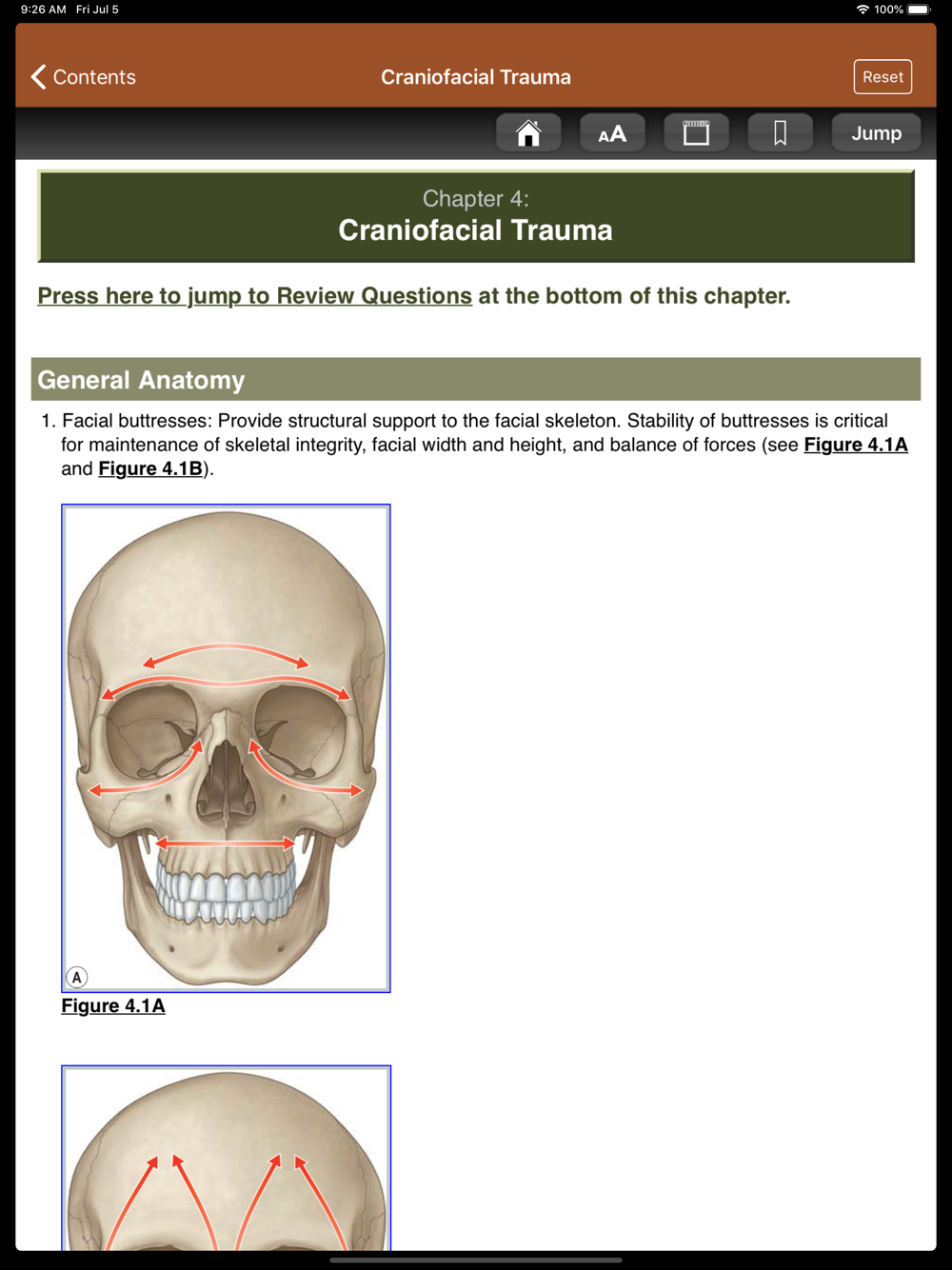 9:26 AM Fri Jul 5

100%

Contents

Craniofacial Trauma

Reset

AA

Jump

Chapter 4:
Craniofacial Trauma

Press here to jump to Review Questions at the bottom of this chapter.

General Anatomy

1. Facial buttresses: Provide structural support to the facial skeleton. Stability of buttresses is critical for maintenance of skeletal integrity, facial width and height, and balance of forces (see Figure 4.1A and Figure 4.1B).

A

Figure 4.1A